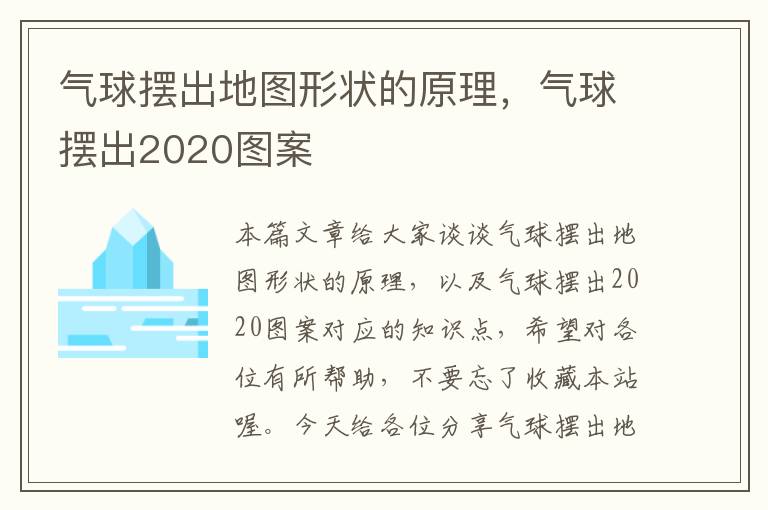 气球摆出地图形状的原理，气球摆出2020图案

本篇文章给大家谈谈气球摆出地图形状的原理，以及气球摆出2020图案对应的知识点，希望对各位有所帮助，不要忘了收藏本站喔。今天给各位分享气球摆出地